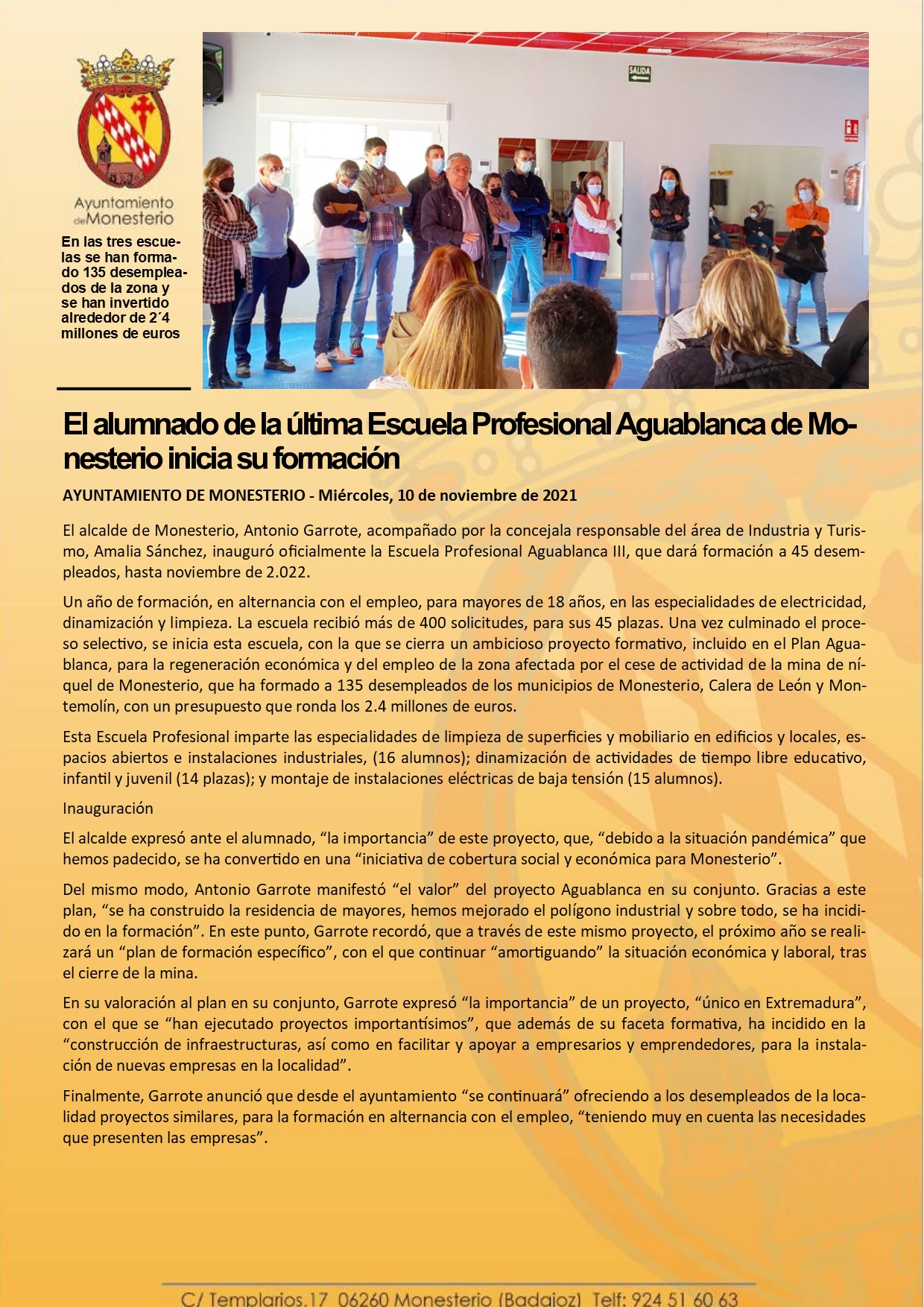 Ayuntamiento de Monesterio

En las tres escuelas se han formado 135 desempleados de la zona y se han invertido alrededor de 2´4 millones de euros

SALIDA

El alumnado de la última Escuela Profesional Aguablanca de Monesterio inicia su formación

AYUNTAMIENTO DE MONESTERIO - Miércoles, 10 de noviembre de 2021

El alcalde de Monesterio, Antonio Garrote, acompañado por la concejala responsable del área de Industria y Turismo, Amalia Sánchez, inauguró oficialmente la Escuela Profesional Aguablanca III, que dará formación a 45 desempleados, hasta noviembre de 2.022.

Un año de formación, en alternancia con el empleo, para mayores de 18 años, en las especialidades de electricidad, dinamización y limpieza. La escuela recibió más de 400 solicitudes, para sus 45 plazas. Una vez culminado el proceso selectivo, se inicia esta escuela, con la que se cierra un ambicioso proyecto formativo, incluido en el Plan Aguablanca, para la regeneración económica y del empleo de la zona afectada por el cese de actividad de la mina de níquel de Monesterio, que ha formado a 135 desempleados de los municipios de Monesterio, Calera de León y Montemolín, con un presupuesto que ronda los 2.4 millones de euros.

Esta Escuela Profesional imparte las especialidades de limpieza de superficies y mobiliario en edificios y locales, espacios abiertos e instalaciones industriales, (16 alumnos); dinamización de actividades de tiempo libre educativo, infantil y juvenil (14 plazas); y montaje de instalaciones eléctricas de baja tensión (15 alumnos).

Inauguración

El alcalde expresó ante el alumnado, “la importancia” de este proyecto, que, “debido a la situación pandémica” que hemos padecido, se ha convertido en una “iniciativa de cobertura social y económica para Monesterio”.

Del mismo modo, Antonio Garrote manifestó “el valor” del proyecto Aguablanca en su conjunto. Gracias a este plan, “se ha construido la residencia de mayores, hemos mejorado el polígono industrial y sobre todo, se ha incidido en la formación”. En este punto, Garrote recordó, que a través de este mismo proyecto, el próximo año se realizará un “plan de formación específico”, con el que continuar “amortiguando” la situación económica y laboral, tras el cierre de la mina.

En su valoración al plan en su conjunto, Garrote expresó “la importancia” de un proyecto, “único en Extremadura”, con el que se “han ejecutado proyectos importantísimos”, que además de su faceta formativa, ha incidido en la “construcción de infraestructuras, así como en facilitar y apoyar a empresarios y emprendedores, para la instalación de nuevas empresas en la localidad”.

Finalmente, Garrote anunció que desde el ayuntamiento “se continuará” ofreciendo a los desempleados de la localidad proyectos similares, para la formación en alternancia con el empleo, “teniendo muy en cuenta las necesidades que presenten las empresas”.

C/ Templarios,17 06260 Monesterio (Badajoz) Telf: 924 51 60 63